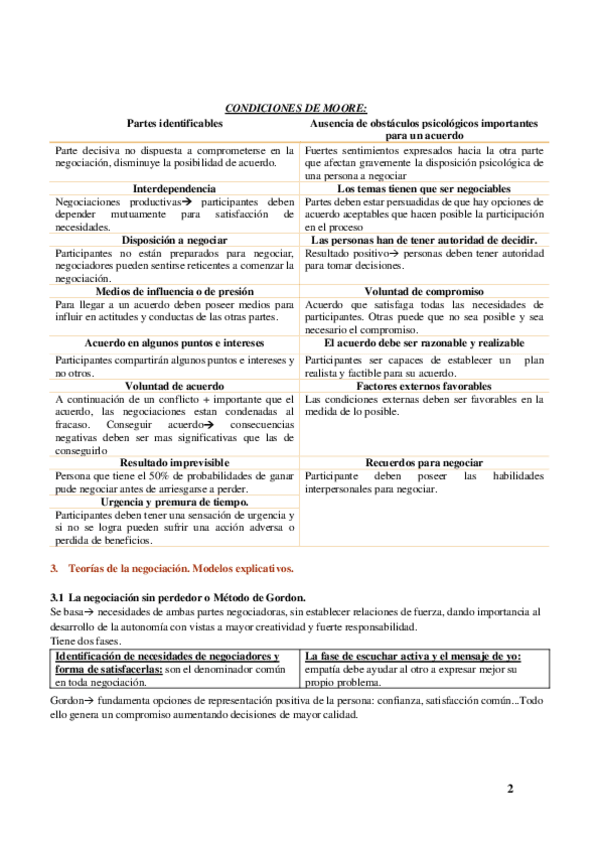 CONDICIONES DE MOORE:

| Partes identificables | Ausencia de obstáculos psicológicos importantes para un acuerdo |
|---|---|
| Parte decisiva no dispuesta a comprometerse en la negociación, disminuye la posibilidad de acuerdo. | Fuertes sentimientos expresados hacia la otra parte que afectan gravemente la disposición psicológica de una persona a negociar |
| **Interdependencia** | **Los temas tienen que ser negociables** |
| Negociaciones productivas→ participantes deben depender mutuamente para satisfacción de necesidades. | Partes deben estar persuadidas de que hay opciones de acuerdo aceptables que hacen posible la participación en el proceso |
| **Disposición a negociar** | **Las personas han de tener autoridad de decidir.** |
| Participantes no están preparados para negociar, negociadores pueden sentirse reticentes a comenzar la negociación. | Resultado positivo→ personas deben tener autoridad para tomar decisiones. |
| **Medios de influencia o de presión** | **Voluntad de compromiso** |
| Para llegar a un acuerdo deben poseer medios para influir en actitudes y conductas de las otras partes. | Acuerdo que satisfaga todas las necesidades de participantes. Otras puede que no sea posible y sea necesario el compromiso. |
| **Acuerdo en algunos puntos e intereses** | **El acuerdo debe ser razonable y realizable** |
| Participantes compartirán algunos puntos e intereses y no otros. | Participantes ser capaces de establecer un plan realista y factible para su acuerdo. |
| **Voluntad de acuerdo** | **Factores externos favorables** |
| A continuación de un conflicto + importante que el acuerdo, las negociaciones estan condenadas al fracaso. Conseguir acuerdo→ consecuencias negativas deben ser mas significativas que las de conseguirlo | Las condiciones externas deben ser favorables en la medida de lo posible. |
| **Resultado imprevisible** | **Recuerdos para negociar** |
| Persona que tiene el 50% de probabilidades de ganar pude negociar antes de arriesgarse a perder. | Participante deben poseer las habilidades interpersonales para negociar. |
| **Urgencia y premura de tiempo.** | |
| Participantes deben tener una sensación de urgencia y si no se logra pueden sufrir una acción adversa o perdida de beneficios. | |

3. Teorías de la negociación. Modelos explicativos.

3.1 La negociación sin perdedor o Método de Gordon.
Se basa→ necesidades de ambas partes negociadoras, sin establecer relaciones de fuerza, dando importancia al desarrollo de la autonomía con vistas a mayor creatividad y fuerte responsabilidad.
Tiene dos fases.

| Identificación de necesidades de negociadores y forma de satisfacerlas: son el denominador común en toda negociación. | La fase de escuchar activa y el mensaje de yo: empatía debe ayudar al otro a expresar mejor su propio problema. |
|---|---|

Gordon→ fundamenta opciones de representación positiva de la persona: confianza, satisfacción común...Todo ello genera un compromiso aumentando decisiones de mayor calidad.

2